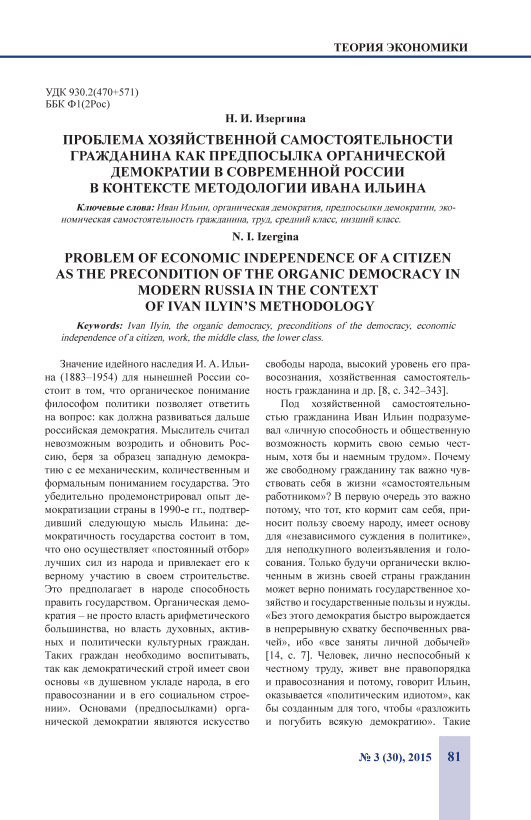 ТЕОРИЯ ЭКОНОМИКИ

УДК 930.2(470+571)
ББК Ф1(2Рос)

Н. И. Изергина

ПРОБЛЕМА ХОЗЯЙСТВЕННОЙ САМОСТОЯТЕЛЬНОСТИ ГРАЖДАНИНА КАК ПРЕДПОСЫЛКА ОРГАНИЧЕСКОЙ ДЕМОКРАТИИ В СОВРЕМЕННОЙ РОССИИ В КОНТЕКСТЕ МЕТОДОЛОГИИ ИВАНА ИЛЬИНА

Ключевые слова: Иван Ильин, органическая демократия, предпосылки демократии, экономическая самостоятельность гражданина, труд, средний класс, низший класс.

N. I. Izergina

PROBLEM OF ECONOMIC INDEPENDENCE OF A CITIZEN AS THE PRECONDITION OF THE ORGANIC DEMOCRACY IN MODERN RUSSIA IN THE CONTEXT OF IVAN ILYIN'S METHODOLOGY

Keywords: Ivan Ilyin, the organic democracy, preconditions of the democracy, economic independence of a citizen, work, the middle class, the lower class.

Значение идейного наследия И. А. Ильина (1883–1954) для нынешней России состоит в том, что органическое понимание философом политики позволяет ответить на вопрос: как должна развиваться дальше российская демократия. Мыслитель считал невозможным возродить и обновить Россию, беря за образец западную демократию с ее механическим, количественным и формальным пониманием государства. Это убедительно продемонстрировал опыт демократизации страны в 1990-е гг., подтвердивший следующую мысль Ильина: демократичность государства состоит в том, что оно осуществляет «постоянный отбор» лучших сил из народа и привлекает его к верному участию в своем строительстве. Это предполагает в народе способность править государством. Органическая демократия – не просто власть арифметического большинства, но власть духовных, активных и политически культурных граждан. Таких граждан необходимо воспитывать, так как демократический строй имеет свои основы «в душевном укладе народа, в его правосознании и в его социальном строении». Основами (предпосылками) органической демократии являются искусство свободы народа, высокий уровень его правосознания, хозяйственная самостоятельность гражданина и др. [8, с. 342–343].

Под хозяйственной самостоятельностью гражданина Иван Ильин подразумевал «личную способность и общественную возможность кормить свою семью честным, хотя бы и наемным трудом». Почему же свободному гражданину так важно чувствовать себя в жизни «самостоятельным работником»? В первую очередь это важно потому, что тот, кто кормит сам себя, приносит пользу своему народу, имеет основу для «независимого суждения в политике», для неподкупного волеизъявления и голосования. Только будучи органически включенным в жизнь своей страны гражданин может верно понимать государственное хозяйство и государственные пользы и нужды. «Без этого демократия быстро вырождается в непрерывную схватку беспочвенных рвачей», ибо «все заняты личной добычей» [14, с. 7]. Человек, лично неспособный к честному труду, живет вне правопорядка и правосознания и потому, говорит Ильин, оказывается «политическим идиотом», как бы созданным для того, чтобы «разложить и погубить всякую демократию». Такие

№ 3 (30), 2015 81